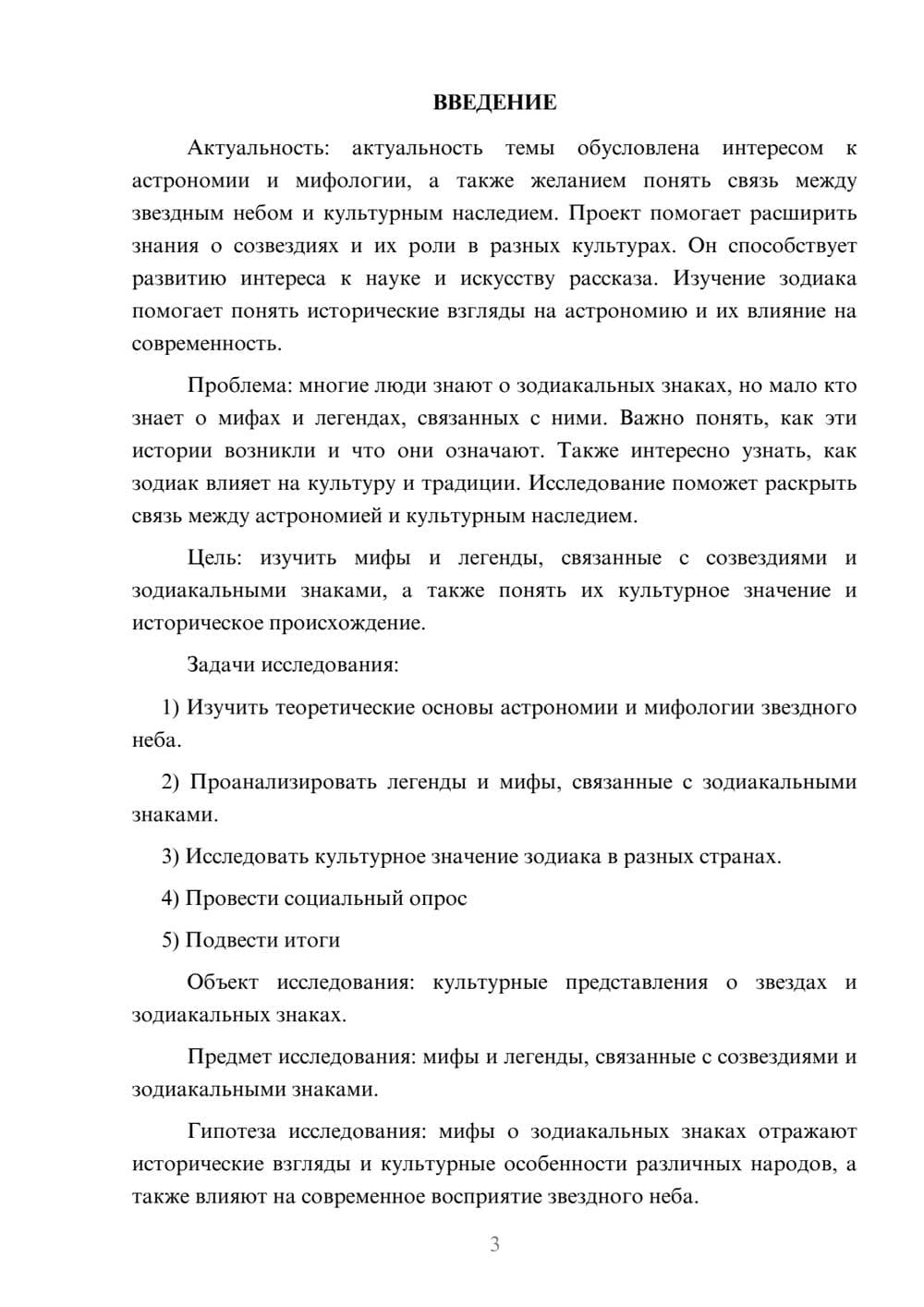 ВВЕДЕНИЕ

Актуальность: актуальность темы обусловлена интересом к астрономии и мифологии, а также желанием понять связь между звездным небом и культурным наследием. Проект помогает расширить знания о созвездиях и их роли в разных культурах. Он способствует развитию интереса к науке и искусству рассказа. Изучение зодиака помогает понять исторические взгляды на астрономию и их влияние на современность.

Проблема: многие люди знают о зодиакальных знаках, но мало кто знает о мифах и легендах, связанных с ними. Важно понять, как эти истории возникли и что они означают. Также интересно узнать, как зодиак влияет на культуру и традиции. Исследование поможет раскрыть связь между астрономией и культурным наследием.

Цель: изучить мифы и легенды, связанные с созвездиями и зодиакальными знаками, а также понять их культурное значение и историческое происхождение.

Задачи исследования:

1) Изучить теоретические основы астрономии и мифологии звездного неба.

2) Проанализировать легенды и мифы, связанные с зодиакальными знаками.

3) Исследовать культурное значение зодиака в разных странах.

4) Провести социальный опрос

5) Подвести итоги

Объект исследования: культурные представления о звездах и зодиакальных знаках.

Предмет исследования: мифы и легенды, связанные с созвездиями и зодиакальными знаками.

Гипотеза исследования: мифы о зодиакальных знаках отражают исторические взгляды и культурные особенности различных народов, а также влияют на современное восприятие звездного неба.

3